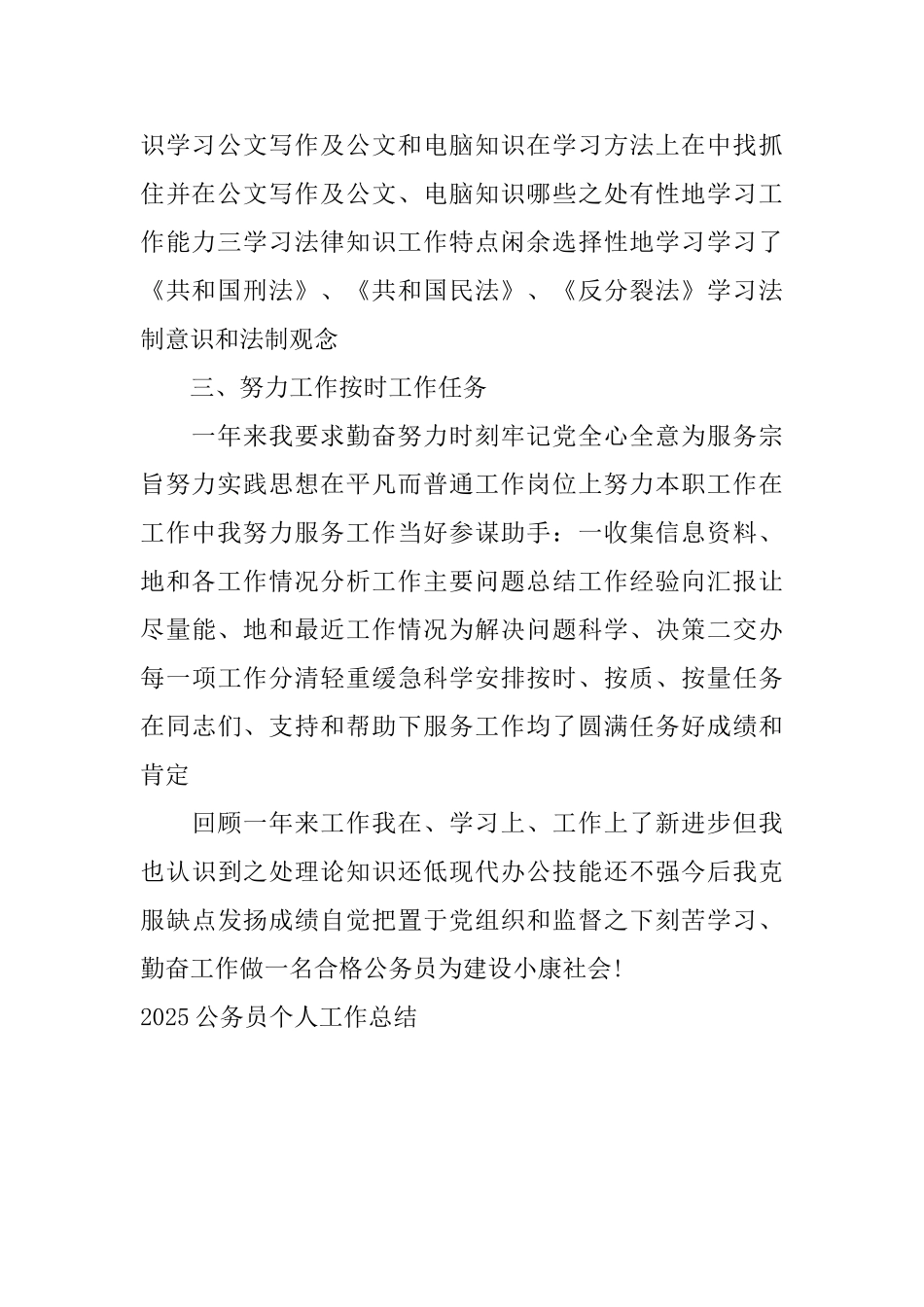 识学习公文写作及公文和电脑知识在学习方法上在中找抓住并在公文写作及公文、电脑知识哪些之处有性地学习工作能力三学习法律知识工作特点闲余选择性地学习学习了《共和国刑法》、《共和国民法》、《反分裂法》学习法制意识和法制观念

三、努力工作按时工作任务

一年来我要求勤奋努力时刻牢记党全心全意为服务宗旨努力实践思想在平凡而普通工作岗位上努力本职工作在工作中我努力服务工作当好参谋助手：一收集信息资料、地和各工作情况分析工作主要问题总结工作经验向汇报让尽量能、地和最近工作情况为解决问题科学、决策二交办每一项工作分清轻重缓急科学安排按时、按质、按量任务在同志们、支持和帮助下服务工作均了圆满任务好成绩和肯定

回顾一年来工作我在、学习上、工作上了新进步但我也认识到之处理论知识还低现代办公技能还不强今后我克服缺点发扬成绩自觉把置于党组织和监督之下刻苦学习、勤奋工作做一名合格公务员为建设小康社会!

2025 公务员个人工作总结